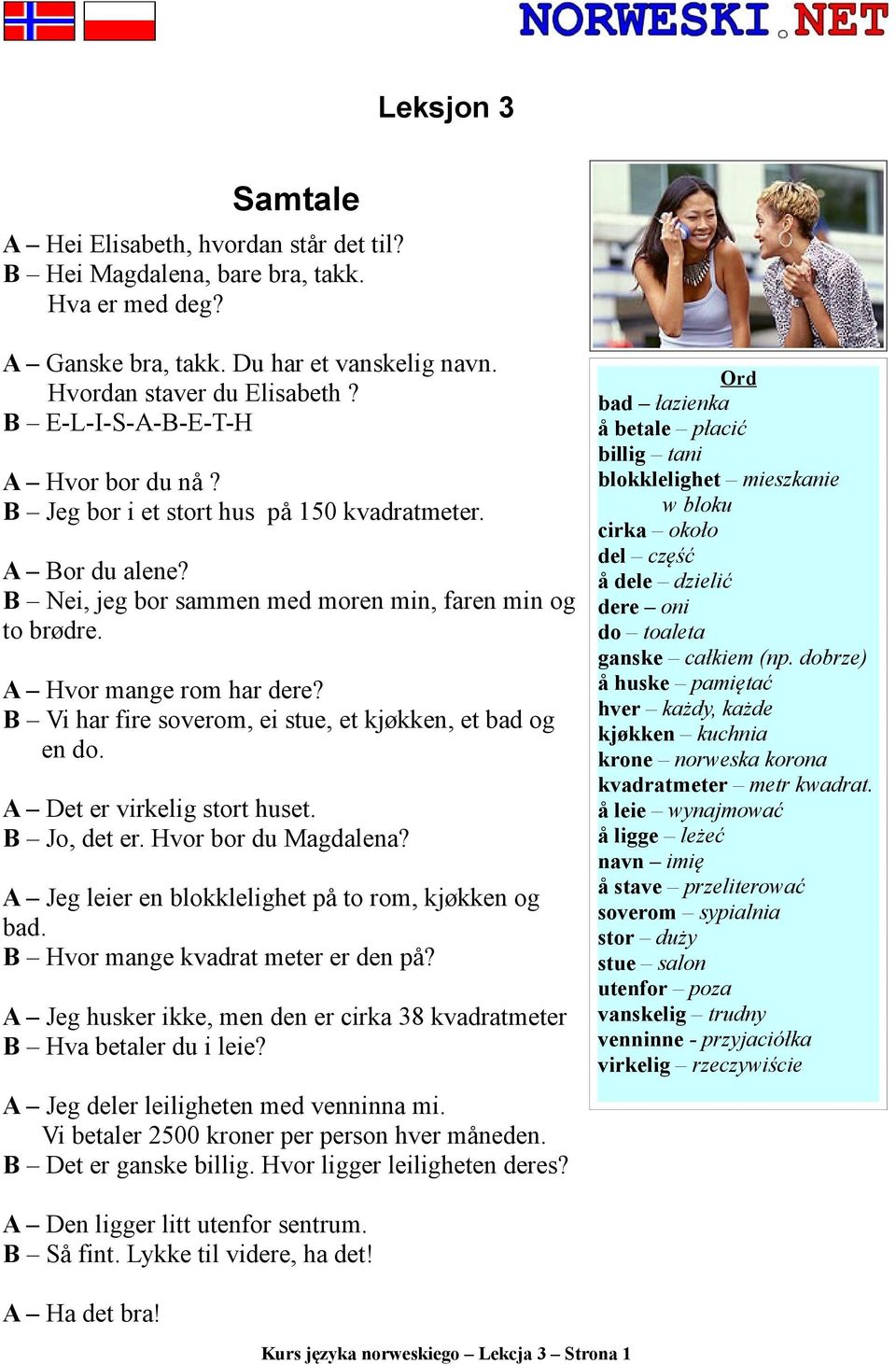 NORWESKI.NET

Leksjon 3

Samtale

A – Hei Elisabeth, hvordan står det til?
B – Hei Magdalena, bare bra, takk.
Hva er med deg?

A – Ganske bra, takk. Du har et vanskelig navn.
Hvordan staver du Elisabeth ?
B – E-L-I-S-A-B-E-T-H

A – Hvor bor du nå ?
B – Jeg bor i et stort hus på 150 kvadratmeter.

A – Bor du alene?
B – Nei, jeg bor sammen med moren min, faren min og to brødre.

A – Hvor mange rom har dere?
B – Vi har fire soverom, ei stue, et kjøkken, et bad og en do.

A – Det er virkelig stort huset.
B – Jo, det er. Hvor bor du Magdalena?

A – Jeg leier en blokklelighet på to rom, kjøkken og bad.
B – Hvor mange kvadrat meter er den på?

A – Jeg husker ikke, men den er cirka 38 kvadratmeter
B – Hva betaler du i leie?

A – Jeg deler leiligheten med venninna mi.
Vi betaler 2500 kroner per person hver måneden.
B – Det er ganske billig. Hvor ligger leiligheten deres?

A – Den ligger litt utenfor sentrum.
B – Så fint. Lykke til videre, ha det!

A – Ha det bra!

Ord
bad – łazienka
å betale – płacić
billig – tani
blokklelighet – mieszkanie w bloku
cirka – około
del – część
å dele – dzielić
dere – oni
do – toaleta
ganske – całkiem (np. dobrze)
å huske – pamiętać
hver – każdy, każde
kjøkken – kuchnia
krone – norweska korona
kvadratmeter – metr kwadrat.
å leie – wynajmować
å ligge – leżeć
navn – imię
å stave – przeliterować
soverom – sypialnia
stor – duży
stue – salon
utenfor – poza
vanskelig – trudny
venninne - przyjaciółka
virkelig – rzeczywiście

Kurs języka norweskiego – Lekcja 3 – Strona 1